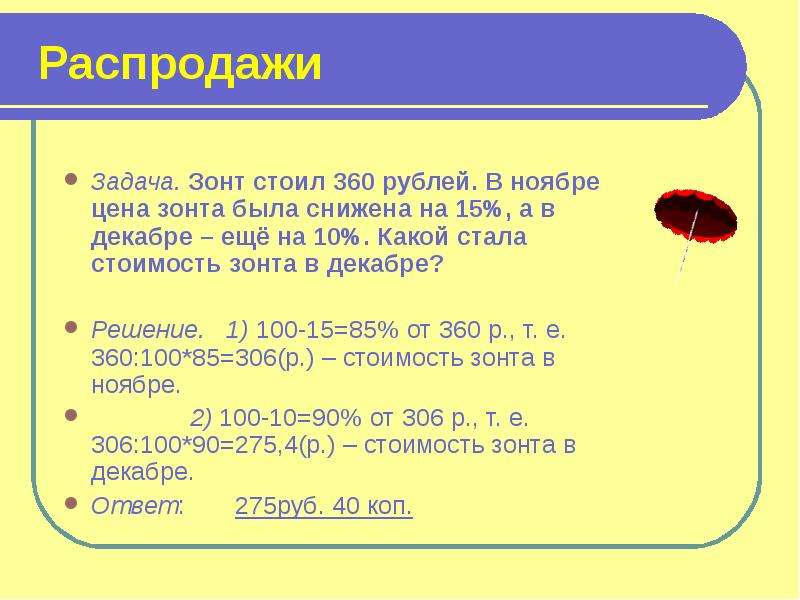 Распродажи

Задача. Зонт стоил 360 рублей. В ноябре цена зонта была снижена на 15%, а в декабре – ещё на 10%. Какой стала стоимость зонта в декабре?

Решение. 1) 100-15=85% от 360 р., т. е. 360:100*85=306(р.) – стоимость зонта в ноябре.

2) 100-10=90% от 306 р., т. е. 306:100*90=275,4(р.) – стоимость зонта в декабре.

Ответ: 275руб. 40 коп.